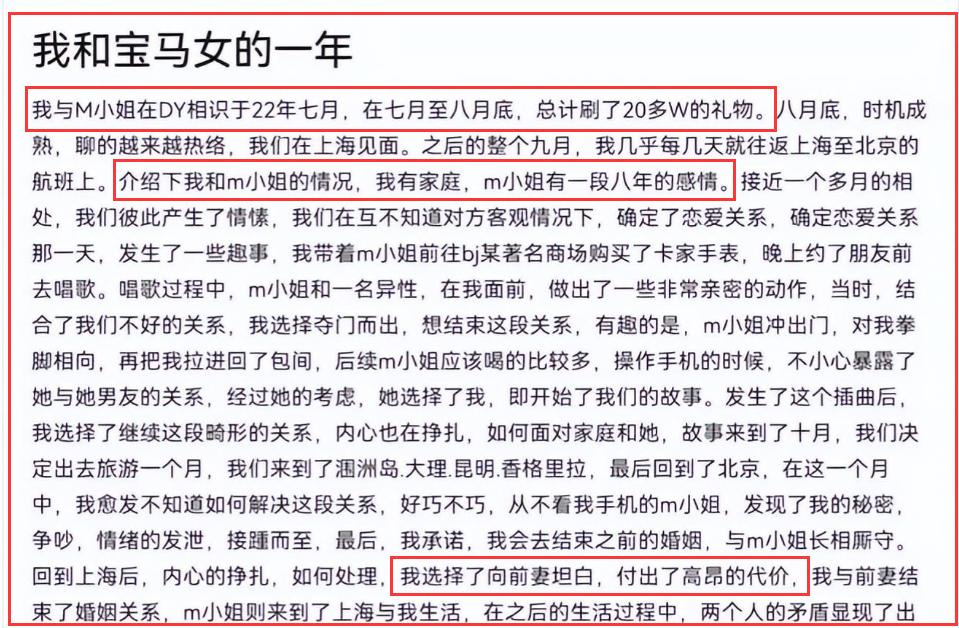 我和宝马女的一年

我与M小姐在DY相识于22年七月，在七月至八月底，总计刷了20多W的礼物。八月底，时机成熟，聊的越来越热络，我们在上海见面。之后的整个九月，我几乎每几天就往返上海至北京的航班上。介绍下我和m小姐的情况，我有家庭，m小姐有一段八年的感情。接近一个多月的相处，我们彼此产生了情愫，我们在互不知道对方客观情况下，确定了恋爱关系，确定恋爱关系那一天，发生了一些趣事，我带着m小姐前往bj某著名商场购买了卡家手表，晚上约了朋友前去唱歌。唱歌过程中，m小姐和一名异性，在我面前，做出了一些非常亲密的动作，当时，结合了我们不好的关系，我选择夺门而出，想结束这段关系，有趣的是，m小姐冲出门，对我拳脚相向，再把我拉进回了包间，后续m小姐应该喝的比较多，操作手机的时候，不小心暴露了她与她男友的关系，经过她的考虑，她选择了我，即开始了我们的故事。发生了这个插曲后，我选择了继续这段畸形的关系，内心也在挣扎，如何面对家庭和她，故事来到了十月，我们决定出去旅游一个月，我们来到了涠洲岛.大理.昆明.香格里拉，最后回到了北京，在这一个月中，我愈发不知道如何解决这段关系，好巧不巧，从不看我手机的m小姐，发现了我的秘密，争吵，情绪的发泄，接踵而至，最后，我承诺，我会去结束之前的婚姻，与m小姐长相厮守。回到上海后，内心的挣扎，如何处理，我选择了向前妻坦白，付出了高昂的代价，我与前妻结束了婚姻关系，m小姐则来到了上海与我生活，在之后的生活过程中，两个人的矛盾显现了出